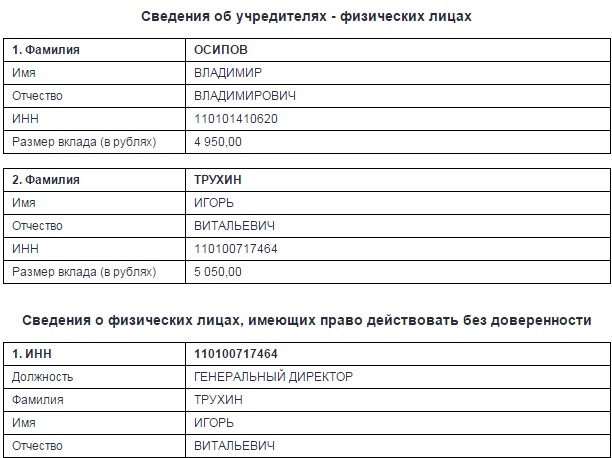 Сведения об учредителях - физических лицах

| 1. Фамилия | ОСИПОВ |
|---|---|
| Имя | ВЛАДИМИР |
| Отчество | ВЛАДИМИРОВИЧ |
| ИНН | 110101410620 |
| Размер вклада (в рублях) | 4 950,00 |

| 2. Фамилия | ТРУХИН |
|---|---|
| Имя | ИГОРЬ |
| Отчество | ВИТАЛЬЕВИЧ |
| ИНН | 110100717464 |
| Размер вклада (в рублях) | 5 050,00 |

Сведения о физических лицах, имеющих право действовать без доверенности

| 1. ИНН | 110100717464 |
|---|---|
| Должность | ГЕНЕРАЛЬНЫЙ ДИРЕКТОР |
| Фамилия | ТРУХИН |
| Имя | ИГОРЬ |
| Отчество | ВИТАЛЬЕВИЧ |